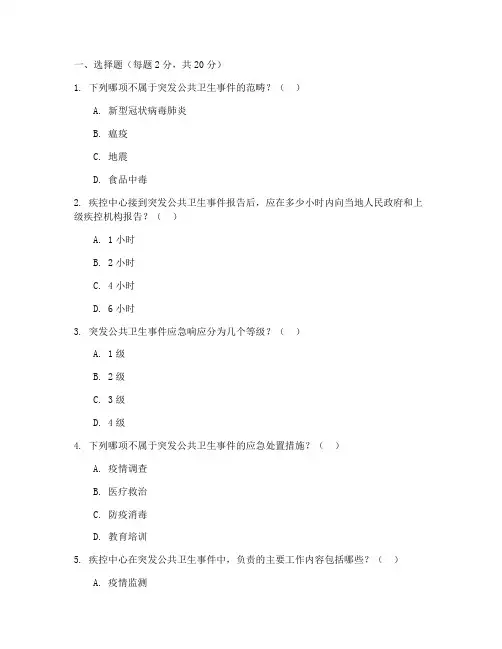 一、选择题（每题 2 分，共 20 分）

1. 下列哪项不属于突发公共卫生事件的范畴？（ ）

A. 新型冠状病毒肺炎

B. 瘟疫

C. 地震

D. 食品中毒

2. 疾控中心接到突发公共卫生事件报告后，应在多少小时内向当地人民政府和上级疾控机构报告？（ ）

A. 1 小时

B. 2 小时

C. 4 小时

D. 6 小时

3. 突发公共卫生事件应急响应分为几个等级？（ ）

A. 1 级

B. 2 级

C. 3 级

D. 4 级

4. 下列哪项不属于突发公共卫生事件的应急处置措施？（ ）

A. 疫情调查

B. 医疗救治

C. 防疫消毒

D. 教育培训

5. 疾控中心在突发公共卫生事件中，负责的主要工作内容包括哪些？（ ）

A. 疫情监测